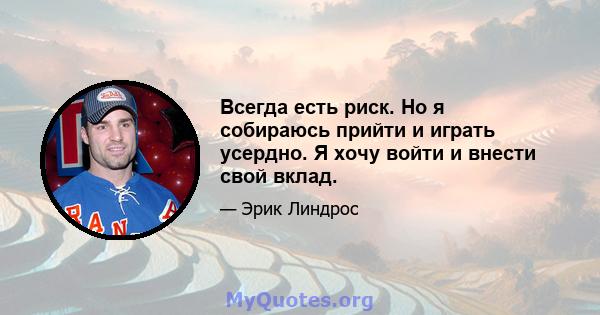 Всегда есть риск. Но я собираюсь прийти и играть усердно. Я хочу войти и внести свой вклад.

— Эрик Линдрос

MyQuotes.org